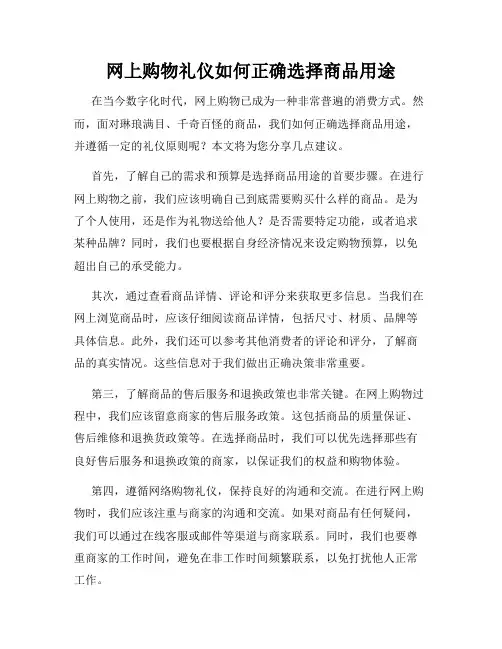 网上购物礼仪如何正确选择商品用途

在当今数字化时代，网上购物已成为一种非常普遍的消费方式。然而，面对琳琅满目、千奇百怪的商品，我们如何正确选择商品用途，并遵循一定的礼仪原则呢？本文将为您分享几点建议。

首先，了解自己的需求和预算是选择商品用途的首要步骤。在进行网上购物之前，我们应该明确自己到底需要购买什么样的商品。是为了个人使用，还是作为礼物送给他人？是否需要特定功能，或者追求某种品牌？同时，我们也要根据自身经济情况来设定购物预算，以免超出自己的承受能力。

其次，通过查看商品详情、评论和评分来获取更多信息。当我们在网上浏览商品时，应该仔细阅读商品详情，包括尺寸、材质、品牌等具体信息。此外，我们还可以参考其他消费者的评论和评分，了解商品的真实情况。这些信息对于我们做出正确决策非常重要。

第三，了解商品的售后服务和退换政策也非常关键。在网上购物过程中，我们应该留意商家的售后服务政策。这包括商品的质量保证、售后维修和退换货政策等。在选择商品时，我们可以优先选择那些有良好售后服务和退换政策的商家，以保证我们的权益和购物体验。

第四，遵循网络购物礼仪，保持良好的沟通和交流。在进行网上购物时，我们应该注重与商家的沟通和交流。如果对商品有任何疑问，我们可以通过在线客服或邮件等渠道与商家联系。同时，我们也要尊重商家的工作时间，避免在非工作时间频繁联系，以免打扰他人正常工作。